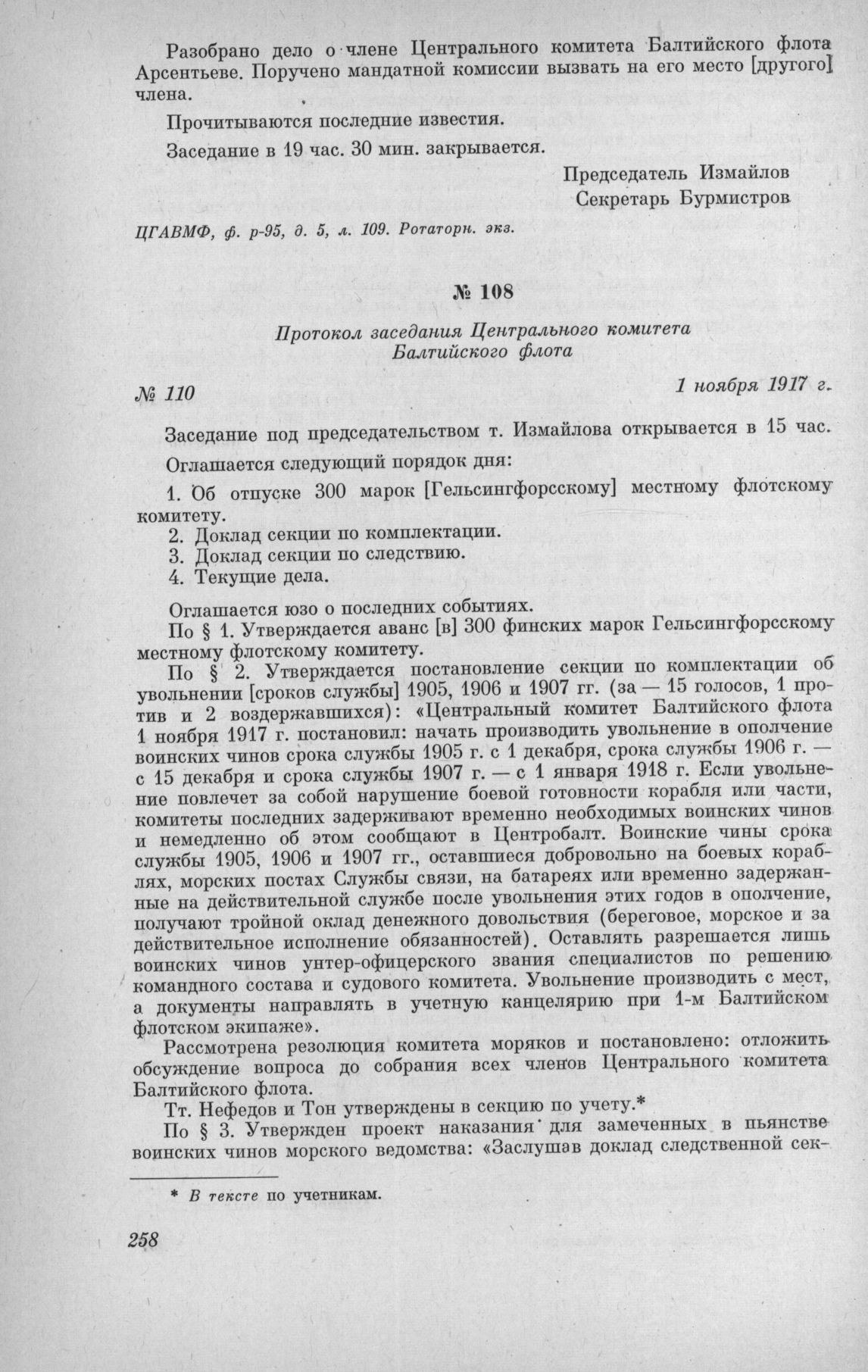 Разобрано дело о члене Центрального комитета Балтийского флота Арсентьеве. Поручено мандатной комиссии вызвать на его место [другого] члена.

Прочитываются последние известия.

Заседание в 19 час. 30 мин. закрывается.

Председатель Измайлов
Секретарь Бурмистров

ЦГАВМФ, ф. р-95, д. 5, л. 109. Ротаторн. экз.

№ 108

Протокол заседания Центрального комитета Балтийского флота

№ 110

1 ноября 1917 г.

Заседание под председательством т. Измайлова открывается в 15 час.

Оглашается следующий порядок дня:

1. Об отпуске 300 марок [Гельсингфорсскому] местному флотскому комитету.
2. Доклад секции по комплектации.
3. Доклад секции по следствию.
4. Текущие дела.

Оглашается юзо о последних событиях.

По § 1. Утверждается аванс [в] 300 финских марок Гельсингфорсскому местному флотскому комитету.

По § 2. Утверждается постановление секции по комплектации об увольнении [сроков службы] 1905, 1906 и 1907 гг. (за — 15 голосов, 1 против и 2 воздержавшихся): «Центральный комитет Балтийского флота 1 ноября 1917 г. постановил: начать производить увольнение в ополчение воинских чинов срока службы 1905 г. с 1 декабря, срока службы 1906 г. — с 15 декабря и срока службы 1907 г. — с 1 января 1918 г. Если увольнение повлечет за собой нарушение боевой готовности корабля или части, комитеты последних задерживают временно необходимых воинских чинов и немедленно об этом сообщают в Центробалт. Воинские чины срока службы 1905, 1906 и 1907 гг., оставшиеся добровольно на боевых кораблях, морских постах Службы связи, на батареях или временно задержанные на действительной службе после увольнения этих годов в ополчение, получают тройной оклад денежного довольствия (береговое, морское и за действительное исполнение обязанностей). Оставлять разрешается лишь воинских чинов унтер-офицерского звания специалистов по решению командного состава и судового комитета. Увольнение производить с мест, а документы направлять в учетную канцелярию при 1-м Балтийском флотском экипаже».

Рассмотрена резолюция комитета моряков и постановлено: отложить обсуждение вопроса до собрания всех членов Центрального комитета Балтийского флота.

Тт. Нефедов и Тон утверждены в секцию по учету.*

По § 3. Утвержден проект наказания для замеченных в пьянстве воинских чинов морского ведомства: «Заслушав доклад следственной сек-

* В тексте по учетникам.

258